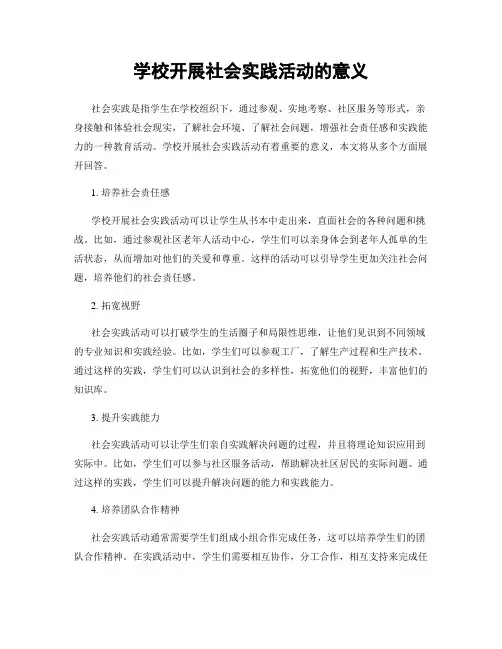 学校开展社会实践活动的意义

社会实践是指学生在学校组织下，通过参观、实地考察、社区服务等形式，亲身接触和体验社会现实，了解社会环境、了解社会问题，增强社会责任感和实践能力的一种教育活动。学校开展社会实践活动有着重要的意义，本文将从多个方面展开回答。

1. 培养社会责任感

学校开展社会实践活动可以让学生从书本中走出来，直面社会的各种问题和挑战。比如，通过参观社区老年人活动中心，学生们可以亲身体会到老年人孤单的生活状态，从而增加对他们的关爱和尊重。这样的活动可以引导学生更加关注社会问题，培养他们的社会责任感。

2. 拓宽视野

社会实践活动可以打破学生的生活圈子和局限性思维，让他们见识到不同领域的专业知识和实践经验。比如，学生们可以参观工厂，了解生产过程和生产技术。通过这样的实践，学生们可以认识到社会的多样性，拓宽他们的视野，丰富他们的知识库。

3. 提升实践能力

社会实践活动可以让学生们亲自实践解决问题的过程，并且将理论知识应用到实际中。比如，学生们可以参与社区服务活动，帮助解决社区居民的实际问题。通过这样的实践，学生们可以提升解决问题的能力和实践能力。

4. 培养团队合作精神

社会实践活动通常需要学生们组成小组合作完成任务，这可以培养学生们的团队合作精神。在实践活动中，学生们需要相互协作，分工合作，相互支持来完成任